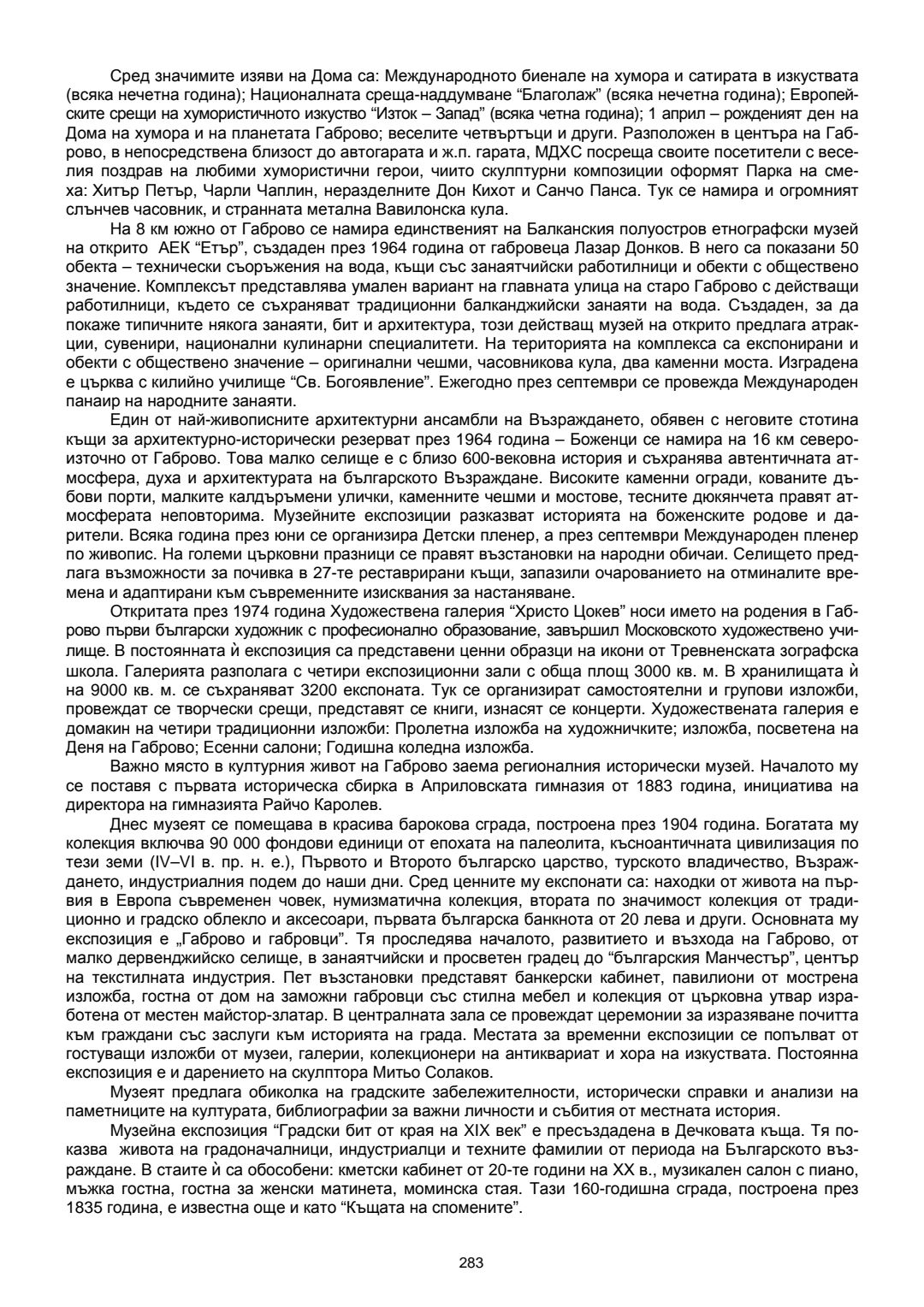 Сред значимите изяви на Дома са: Международното биенале на хумора и сатирата в изкуствата (всяка нечетна година); Националната среща-наддумване “Благолаж” (всяка нечетна година); Европейските срещи на хумористичното изкуство “Изток – Запад” (всяка четна година); 1 април – рожденият ден на Дома на хумора и на планетата Габрово; веселите четвъртъци и други. Разположен в центъра на Габрово, в непосредствена близост до автогарата и ж.п. гарата, МДХС посреща своите посетители с веселия поздрав на любими хумористични герои, чиито скулптурни композиции оформят Парка на смеха: Хитър Петър, Чарли Чаплин, неразделните Дон Кихот и Санчо Панса. Тук се намира и огромният слънчев часовник, и странната метална Вавилонска кула.

На 8 км южно от Габрово се намира единственият на Балканския полуостров етнографски музей на открито АЕК “Етър”, създаден през 1964 година от габровеца Лазар Донков. В него са показани 50 обекта – технически съоръжения на вода, къщи със занаятчийски работилници и обекти с обществено значение. Комплексът представлява умален вариант на главната улица на старо Габрово с действащи работилници, където се съхраняват традиционни балканджийски занаяти на вода. Създаден, за да покаже типичните някога занаяти, бит и архитектура, този действащ музей на открито предлага атракции, сувенири, национални кулинарни специалитети. На територията на комплекса са експонирани и обекти с обществено значение – оригинални чешми, часовникова кула, два каменни моста. Изградена е църква с килийно училище “Св. Богоявление”. Ежегодно през септември се провежда Международен панаир на народните занаяти.

Един от най-живописните архитектурни ансамбли на Възраждането, обявен с неговите стотина къщи за архитектурно-исторически резерват през 1964 година – Боженци се намира на 16 км североизточно от Габрово. Това малко селище е с близо 600-вековна история и съхранява автентичната атмосфера, духа и архитектурата на българското Възраждане. Високите каменни огради, кованите дъбови порти, малките калдъръмени улички, каменните чешми и мостове, тесните дюкянчета правят атмосферата неповторима. Музейните експозиции разказват историята на боженските родове и дарители. Всяка година през юни се организира Детски пленер, а през септември Международен пленер по живопис. На големи църковни празници се правят възстановки на народни обичаи. Селището предлага възможности за почивка в 27-те реставрирани къщи, запазили очарованието на отминалите времена и адаптирани към съвременните изисквания за настаняване.

Откритата през 1974 година Художествена галерия “Христо Цокев” носи името на родения в Габрово първи български художник с професионално образование, завършил Московското художествено училище. В постоянната ѝ експозиция са представени ценни образци на икони от Тревненската зографска школа. Галерията разполага с четири експозиционни зали с обща площ 3000 кв. м. В хранилищата ѝ на 9000 кв. м. се съхраняват 3200 експоната. Тук се организират самостоятелни и групови изложби, провеждат се творчески срещи, представят се книги, изнасят се концерти. Художествената галерия е домакин на четири традиционни изложби: Пролетна изложба на художничките; изложба, посветена на Деня на Габрово; Есенни салони; Годишна коледна изложба.

Важно място в културния живот на Габрово заема регионалния исторически музей. Началото му се поставя с първата историческа сбирка в Априловската гимназия от 1883 година, инициатива на директора на гимназията Райчо Каролев.

Днес музеят се помещава в красива барокова сграда, построена през 1904 година. Богатата му колекция включва 90 000 фондови единици от епохата на палеолита, късноантичната цивилизация по тези земи (IV–VI в. пр. н. е.), Първото и Второто българско царство, турското владичество, Възраждането, индустриалния подем до наши дни. Сред ценните му експонати са: находки от живота на първия в Европа съвременен човек, нумизматична колекция, втората по значимост колекция от традиционно и градско облекло и аксесоари, първата българска банкнота от 20 лева и други. Основната му експозиция е „Габрово и габровци”. Тя проследява началото, развитието и възхода на Габрово, от малко дервенджийско селище, в занаятчийски и просветен градец до “българския Манчестър”, център на текстилната индустрия. Пет възстановки представят банкерски кабинет, павилиони от мострена изложба, гостна от дом на заможни габровци със стилна мебел и колекция от църковна утвар изработена от местен майстор-златар. В централната зала се провеждат церемонии за изразяване почитта към граждани със заслуги към историята на града. Местата за временни експозиции се попълват от гостуващи изложби от музеи, галерии, колекционери на антиквариат и хора на изкуствата. Постоянна експозиция е и дарението на скулптора Митьо Солаков.

Музеят предлага обиколка на градските забележителности, исторически справки и анализи на паметниците на културата, библиографии за важни личности и събития от местната история.

Музейна експозиция “Градски бит от края на XIX век” е пресъздадена в Дечковата къща. Тя показва живота на градоначалници, индустриалци и техните фамилии от периода на Българското възраждане. В стаите ѝ са обособени: кметски кабинет от 20-те години на XX в., музикален салон с пиано, мъжка гостна, гостна за женски матинета, моминска стая. Тази 160-годишна сграда, построена през 1835 година, е известна още и като “Къщата на спомените”.

283